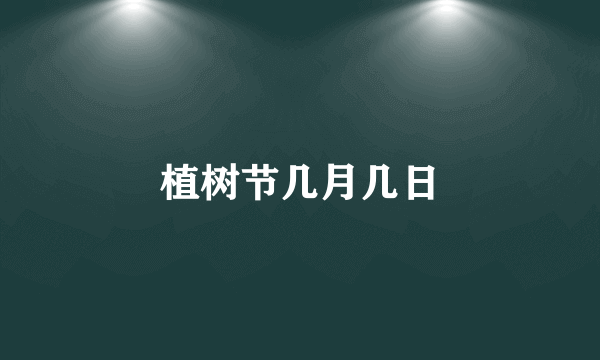 植树节几月几日